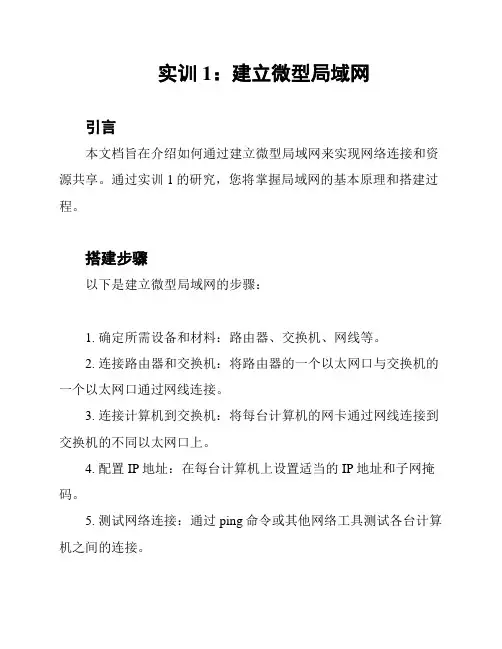 实训 1：建立微型局域网

引言

本文档旨在介绍如何通过建立微型局域网来实现网络连接和资源共享。通过实训 1 的研究，您将掌握局域网的基本原理和搭建过程。

搭建步骤

以下是建立微型局域网的步骤：

1. 确定所需设备和材料：路由器、交换机、网线等。

2. 连接路由器和交换机：将路由器的一个以太网口与交换机的一个以太网口通过网线连接。

3. 连接计算机到交换机：将每台计算机的网卡通过网线连接到交换机的不同以太网口上。

4. 配置 IP 地址：在每台计算机上设置适当的 IP 地址和子网掩码。

5. 测试网络连接：通过 ping 命令或其他网络工具测试各台计算机之间的连接。